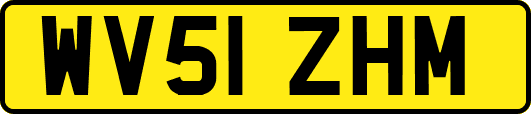 WV51 ZHM